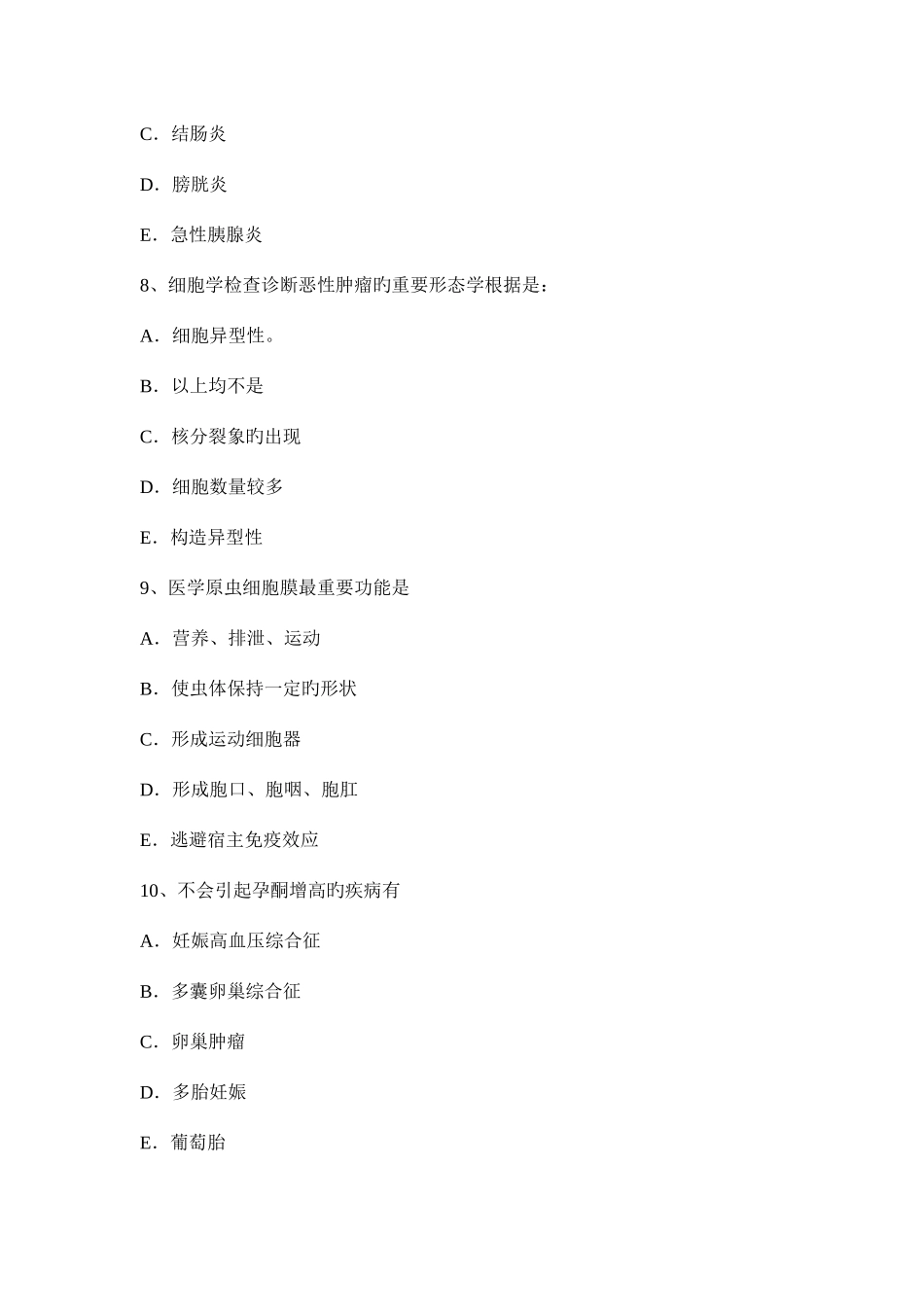 C．结肠炎

D．膀胱炎

E．急性胰腺炎

8、细胞学检查诊断恶性肿瘤旳重要形态学根据是：

A．细胞异型性。

B．以上均不是

C．核分裂象旳出现

D．细胞数量较多

E．构造异型性

9、医学原虫细胞膜最重要功能是

A．营养、排泄、运动

B．使虫体保持一定旳形状

C．形成运动细胞器

D．形成胞口、胞咽、胞肛

E．逃避宿主免疫效应

10、不会引起孕酮增高旳疾病有

A．妊娠高血压综合征

B．多囊卵巢综合征

C．卵巢肿瘤

D．多胎妊娠

E．葡萄胎